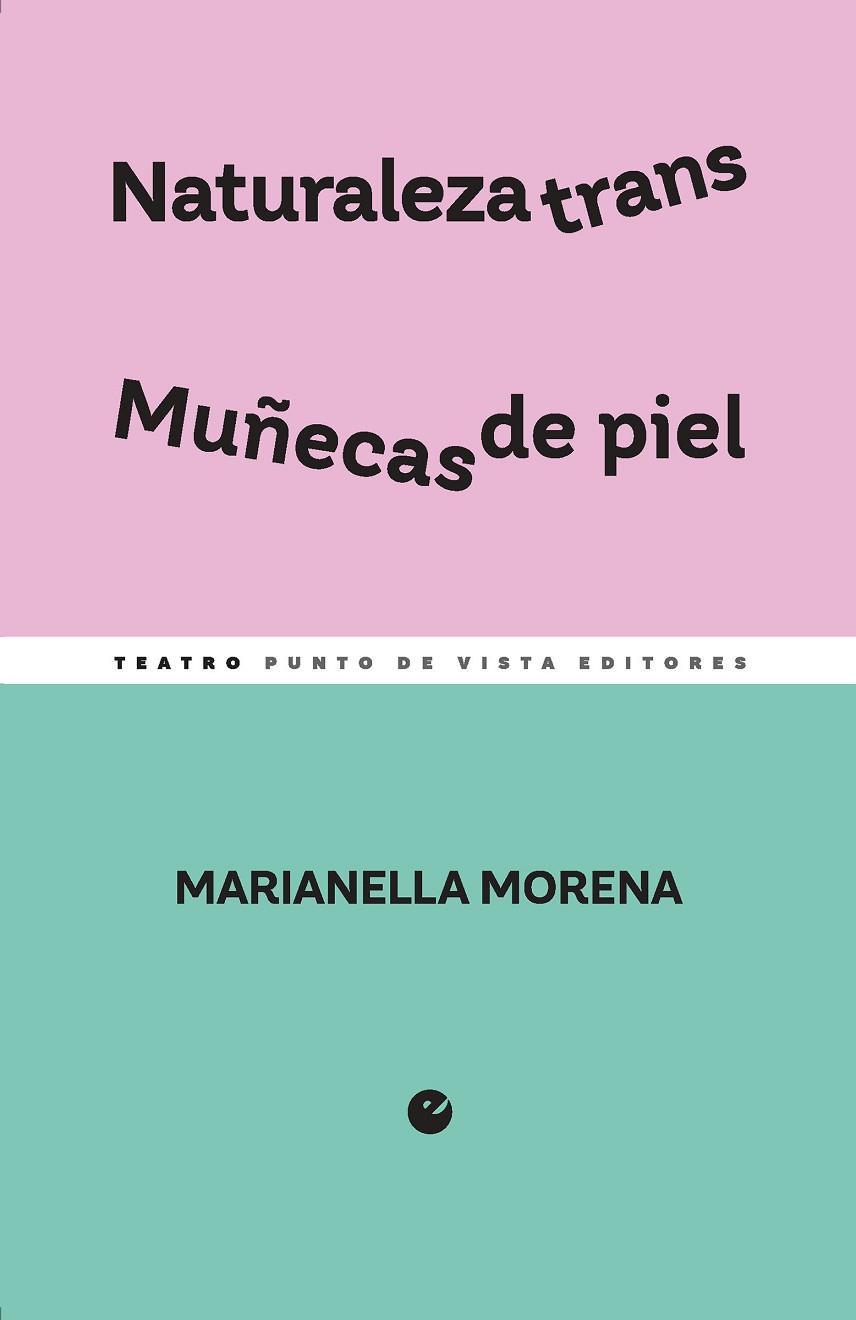 Naturaleza trans

Muñecas de piel

TEATRO PUNTO DE VISTA EDITORES

MARIANELLA MORENA

e